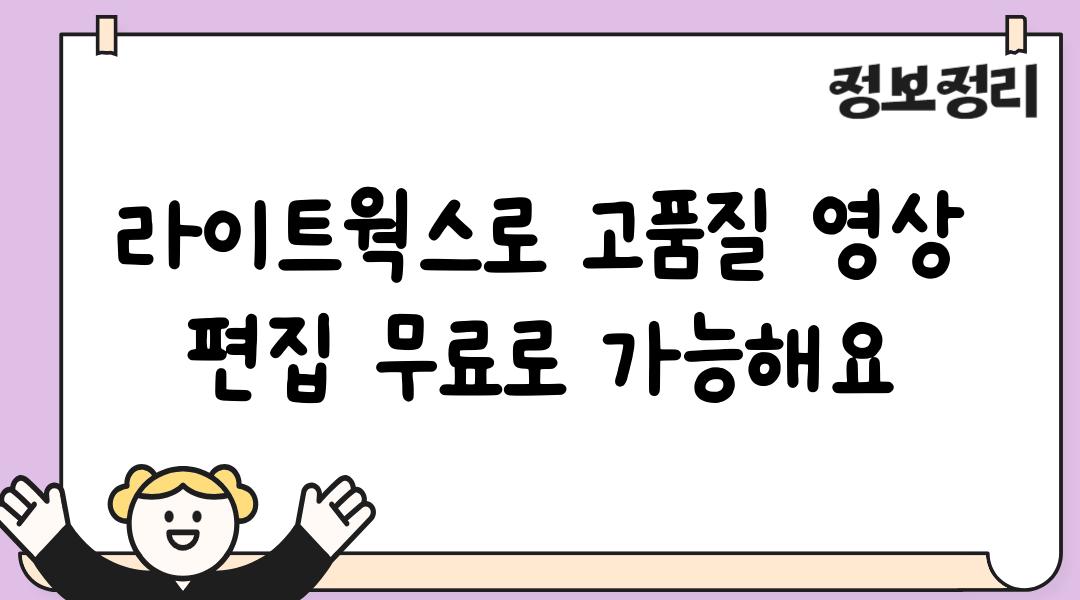 정보정리

라이트웍스로 고품질 영상 편집 무료로 가능해요